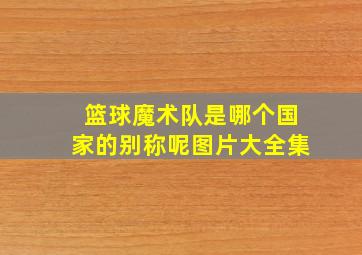 篮球魔术队是哪个国家的别称呢图片大全集